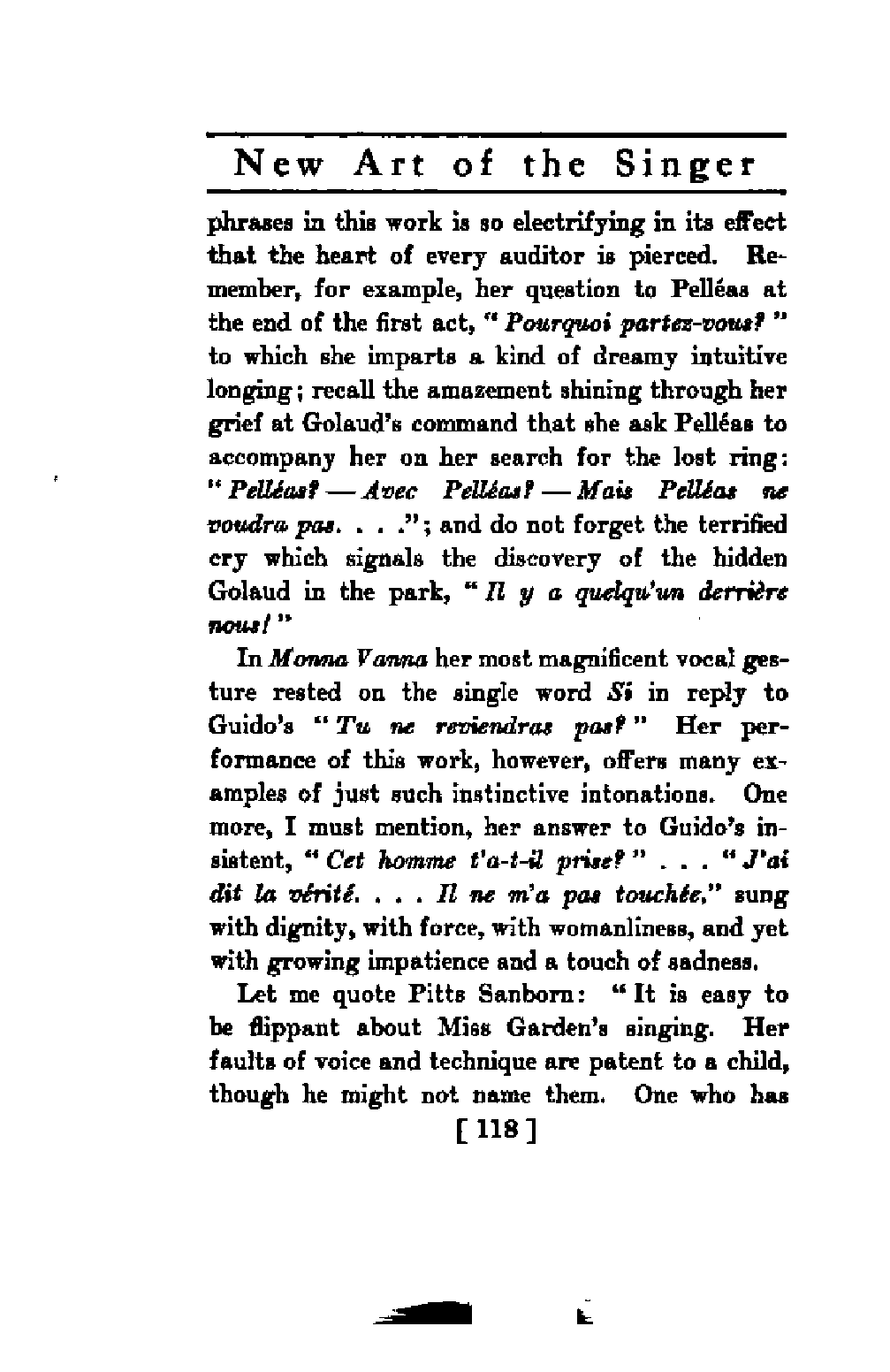 New Art of the Singer

phrases in this work is so electrifying in its effect that the heart of every auditor is pierced. Remember, for example, her question to Pelléas at the end of the first act, "Pourquoi partez-vous?" to which she imparts a kind of dreamy intuitive longing; recall the amazement shining through her grief at Golaud's command that she ask Pelléas to accompany her on her search for the lost ring: "Pelléas? — Avec Pelléas? — Mais Pelléas ne voudra pas. . . ."; and do not forget the terrified cry which signals the discovery of the hidden Golaud in the park, "Il y a quelqu'un derrière nous!"

In Monna Vanna her most magnificent vocal gesture rested on the single word Si in reply to Guido's "Tu ne reviendras pas?" Her performance of this work, however, offers many examples of just such instinctive intonations. One more, I must mention, her answer to Guido's insistent, "Cet homme t'a-t-il prise?" . . . "J'ai dit la vérité. . . . Il ne m'a pas touchée," sung with dignity, with force, with womanliness, and yet with growing impatience and a touch of sadness.

Let me quote Pitts Sanborn: "It is easy to be flippant about Miss Garden's singing. Her faults of voice and technique are patent to a child, though he might not name them. One who has

[ 118 ]